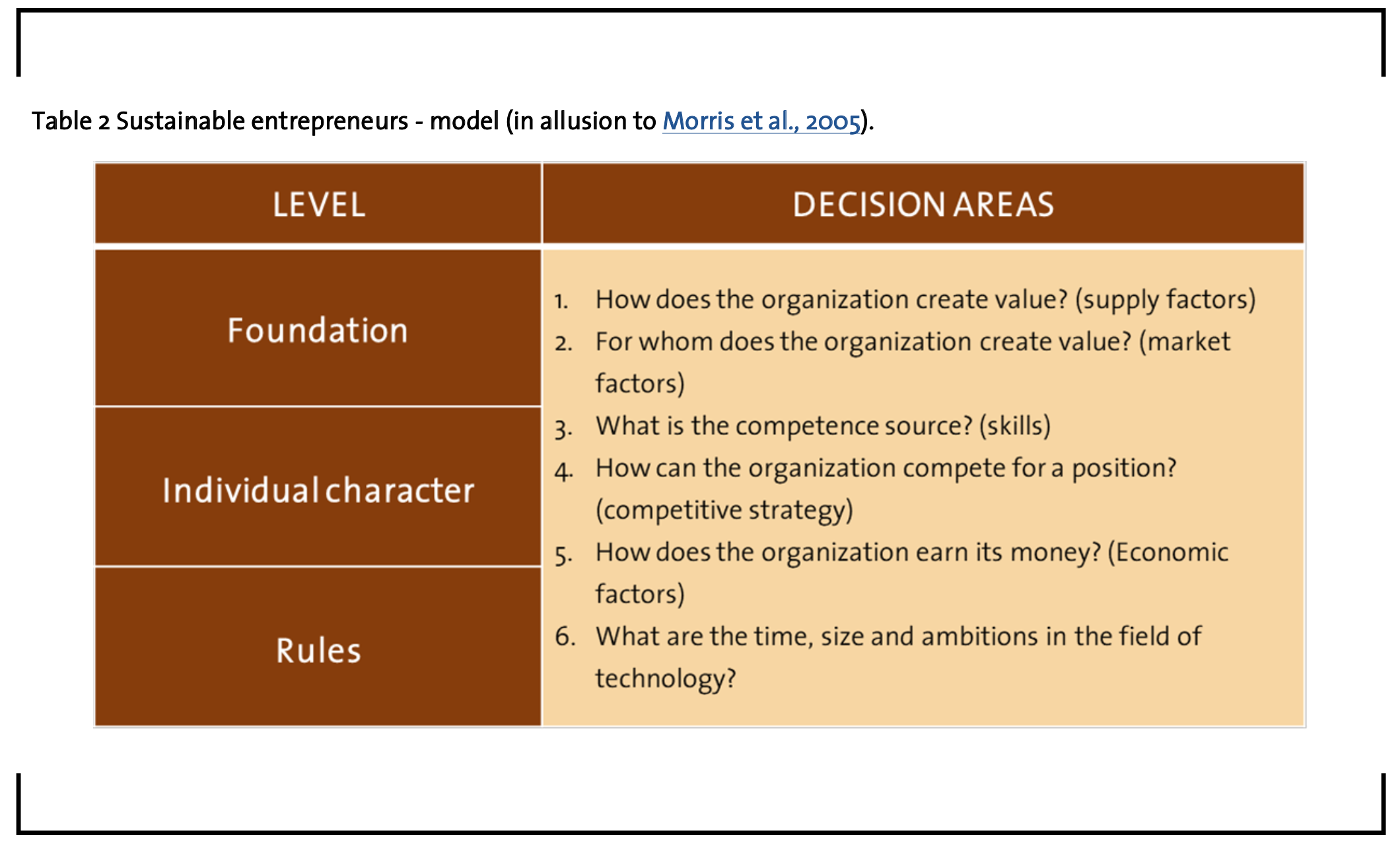 Table 2 Sustainable entrepreneurs - model (in allusion to Morris et al., 2005).

| LEVEL | DECISION AREAS |
|---|---|
| Foundation<br>Individual character<br>Rules | 1. How does the organization create value? (supply factors)<br>2. For whom does the organization create value? (market factors)<br>3. What is the competence source? (skills)<br>4. How can the organization compete for a position? (competitive strategy)<br>5. How does the organization earn its money? (Economic factors)<br>6. What are the time, size and ambitions in the field of technology? |